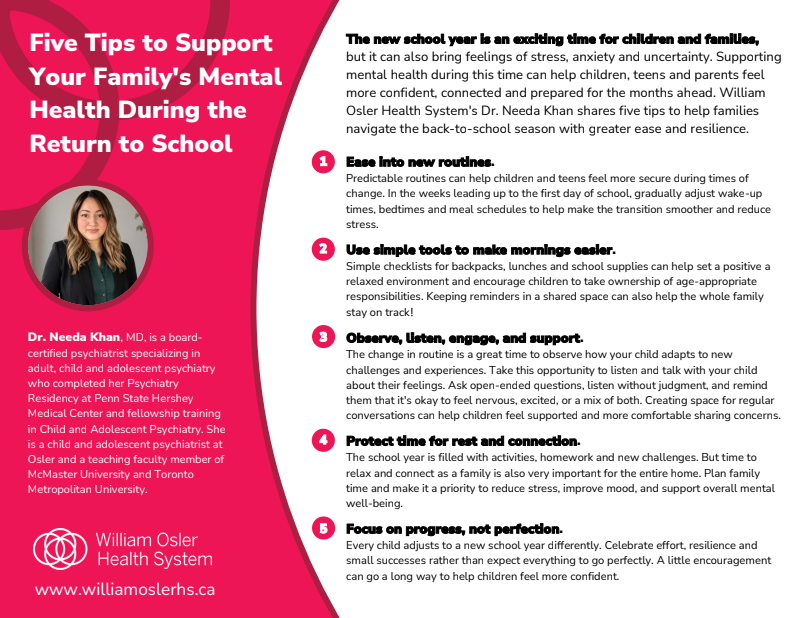 Five Tips to Support Your Family's Mental Health During the Return to School

Dr. Needa Khan, MD, is a board-certified psychiatrist specializing in adult, child and adolescent psychiatry who completed her Psychiatry Residency at Penn State Hershey Medical Center and fellowship training in Child and Adolescent Psychiatry. She is a child and adolescent psychiatrist at Osler and a teaching faculty member of McMaster University and Toronto Metropolitan University.

William Osler Health System

www.williamoslerhs.ca

The new school year is an exciting time for children and families, but it can also bring feelings of stress, anxiety and uncertainty. Supporting mental health during this time can help children, teens and parents feel more confident, connected and prepared for the months ahead. William Osler Health System's Dr. Needa Khan shares five tips to help families navigate the back-to-school season with greater ease and resilience.

1 Ease into new routines.
Predictable routines can help children and teens feel more secure during times of change. In the weeks leading up to the first day of school, gradually adjust wake-up times, bedtimes and meal schedules to help make the transition smoother and reduce stress.

2 Use simple tools to make mornings easier.
Simple checklists for backpacks, lunches and school supplies can help set a positive a relaxed environment and encourage children to take ownership of age-appropriate responsibilities. Keeping reminders in a shared space can also help the whole family stay on track!

3 Observe, listen, engage, and support.
The change in routine is a great time to observe how your child adapts to new challenges and experiences. Take this opportunity to listen and talk with your child about their feelings. Ask open-ended questions, listen without judgment, and remind them that it's okay to feel nervous, excited, or a mix of both. Creating space for regular conversations can help children feel supported and more comfortable sharing concerns.

4 Protect time for rest and connection.
The school year is filled with activities, homework and new challenges. But time to relax and connect as a family is also very important for the entire home. Plan family time and make it a priority to reduce stress, improve mood, and support overall mental well-being.

5 Focus on progress, not perfection.
Every child adjusts to a new school year differently. Celebrate effort, resilience and small successes rather than expect everything to go perfectly. A little encouragement can go a long way to help children feel more confident.